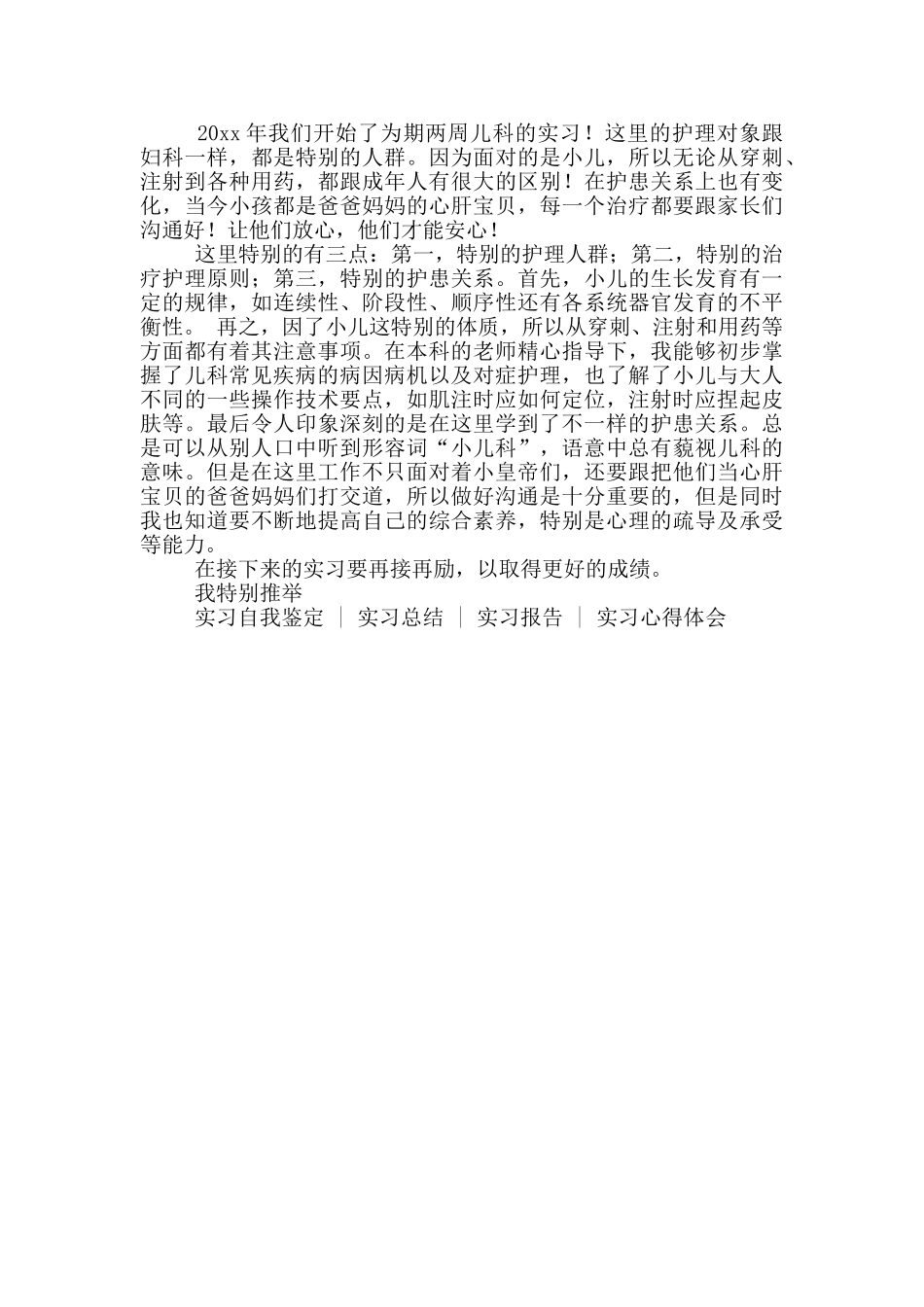 20xx 年我们开始了为期两周儿科的实习！这里的护理对象跟妇科一样，都是特别的人群。因为面对的是小儿，所以无论从穿刺、注射到各种用药，都跟成年人有很大的区别！在护患关系上也有变化，当今小孩都是爸爸妈妈的心肝宝贝，每一个治疗都要跟家长们沟通好！让他们放心，他们才能安心！

这里特别的有三点：第一，特别的护理人群；第二，特别的治疗护理原则；第三，特别的护患关系。首先，小儿的生长发育有一定的规律，如连续性、阶段性、顺序性还有各系统器官发育的不平衡性。 再之，因了小儿这特别的体质，所以从穿刺、注射和用药等方面都有着其注意事项。在本科的老师精心指导下，我能够初步掌握了儿科常见疾病的病因病机以及对症护理，也了解了小儿与大人不同的一些操作技术要点，如肌注时应如何定位，注射时应捏起皮肤等。最后令人印象深刻的是在这里学到了不一样的护患关系。总是可以从别人口中听到形容词“小儿科”，语意中总有藐视儿科的意味。但是在这里工作不只面对着小皇帝们，还要跟把他们当心肝宝贝的爸爸妈妈们打交道，所以做好沟通是十分重要的，但是同时我也知道要不断地提高自己的综合素养，特别是心理的疏导及承受等能力。

在接下来的实习要再接再励，以取得更好的成绩。

我特别推举

实习自我鉴定 ｜ 实习总结 ｜ 实习报告 ｜ 实习心得体会